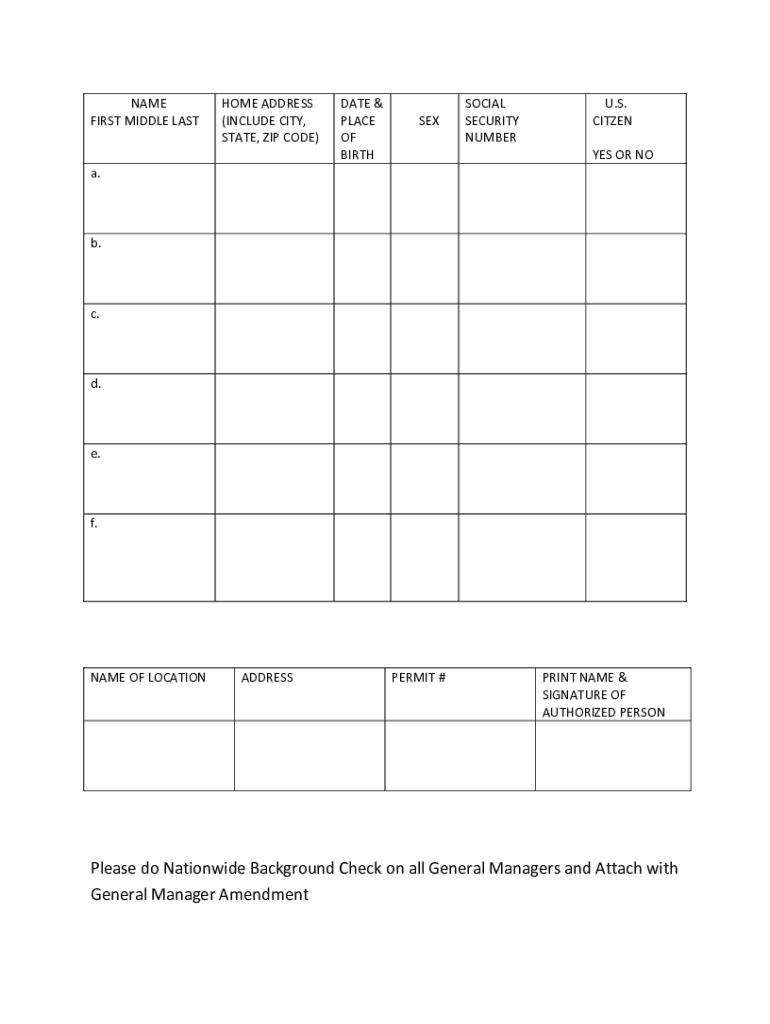 | NAME FIRST MIDDLE LAST | HOME ADDRESS (INCLUDE CITY, STATE, ZIP CODE) | DATE & PLACE OF BIRTH | SEX | SOCIAL SECURITY NUMBER | U.S. CITZEN YES OR NO |
|---|---|---|---|---|---|
| a. | | | | | |
| b. | | | | | |
| c. | | | | | |
| d. | | | | | |
| e. | | | | | |
| f. | | | | | |

| NAME OF LOCATION | ADDRESS | PERMIT # | PRINT NAME & SIGNATURE OF AUTHORIZED PERSON |
|---|---|---|---|
| | | | |

Please do Nationwide Background Check on all General Managers and Attach with General Manager Amendment